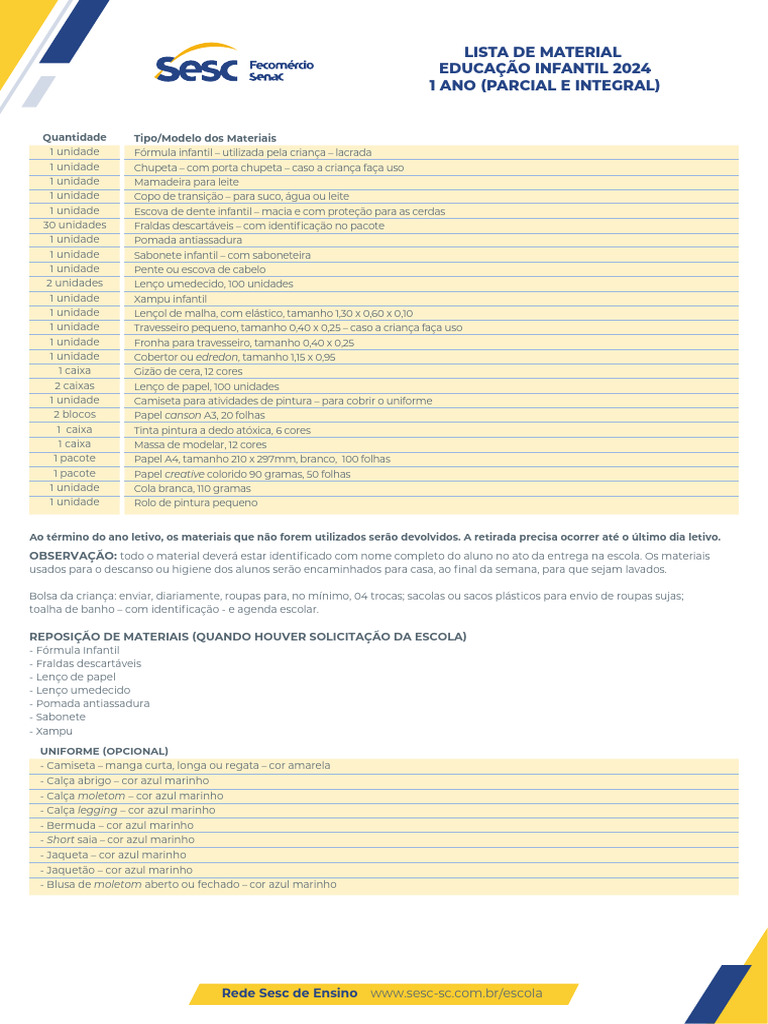 Sesc Fecomércio Senac

LISTA DE MATERIAL
EDUCAÇÃO INFANTIL 2024
1 ANO (PARCIAL E INTEGRAL)

| Quantidade | Tipo/Modelo dos Materiais |
|---|---|
| 1 unidade | Fórmula infantil – utilizada pela criança – lacrada |
| 1 unidade | Chupeta – com porta chupeta – caso a criança faça uso |
| 1 unidade | Mamadeira para leite |
| 1 unidade | Copo de transição – para suco, água ou leite |
| 1 unidade | Escova de dente infantil – macia e com proteção para as cerdas |
| 30 unidades | Fraldas descartáveis – com identificação no pacote |
| 1 unidade | Pomada antiassadura |
| 1 unidade | Sabonete infantil – com saboneteira |
| 1 unidade | Pente ou escova de cabelo |
| 2 unidades | Lenço umedecido, 100 unidades |
| 1 unidade | Xampu infantil |
| 1 unidade | Lençol de malha, com elástico, tamanho 1,30 x 0,60 x 0,10 |
| 1 unidade | Travesseiro pequeno, tamanho 0,40 x 0,25 – caso a criança faça uso |
| 1 unidade | Fronha para travesseiro, tamanho 0,40 x 0,25 |
| 1 unidade | Cobertor ou edredon, tamanho 1,15 x 0,95 |
| 1 caixa | Gizão de cera, 12 cores |
| 2 caixas | Lenço de papel, 100 unidades |
| 1 unidade | Camiseta para atividades de pintura – para cobrir o uniforme |
| 2 blocos | Papel canson A3, 20 folhas |
| 1 caixa | Tinta pintura a dedo atóxica, 6 cores |
| 1 caixa | Massa de modelar, 12 cores |
| 1 pacote | Papel A4, tamanho 210 x 297mm, branco, 100 folhas |
| 1 pacote | Papel creative colorido 90 gramas, 50 folhas |
| 1 unidade | Cola branca, 110 gramas |
| 1 unidade | Rolo de pintura pequeno |

Ao término do ano letivo, os materiais que não forem utilizados serão devolvidos. A retirada precisa ocorrer até o último dia letivo.

OBSERVAÇÃO: todo o material deverá estar identificado com nome completo do aluno no ato da entrega na escola. Os materiais usados para o descanso ou higiene dos alunos serão encaminhados para casa, ao final da semana, para que sejam lavados.

Bolsa da criança: enviar, diariamente, roupas para, no mínimo, 04 trocas; sacolas ou sacos plásticos para envio de roupas sujas; toalha de banho – com identificação - e agenda escolar.

REPOSIÇÃO DE MATERIAIS (QUANDO HOUVER SOLICITAÇÃO DA ESCOLA)
- Fórmula Infantil
- Fraldas descartáveis
- Lenço de papel
- Lenço umedecido
- Pomada antiassadura
- Sabonete
- Xampu

UNIFORME (OPCIONAL)
- Camiseta – manga curta, longa ou regata – cor amarela
- Calça abrigo – cor azul marinho
- Calça moletom – cor azul marinho
- Calça legging – cor azul marinho
- Bermuda – cor azul marinho
- Short saia – cor azul marinho
- Jaqueta – cor azul marinho
- Jaquetão – cor azul marinho
- Blusa de moletom aberto ou fechado – cor azul marinho

Rede Sesc de Ensino www.sesc-sc.com.br/escola